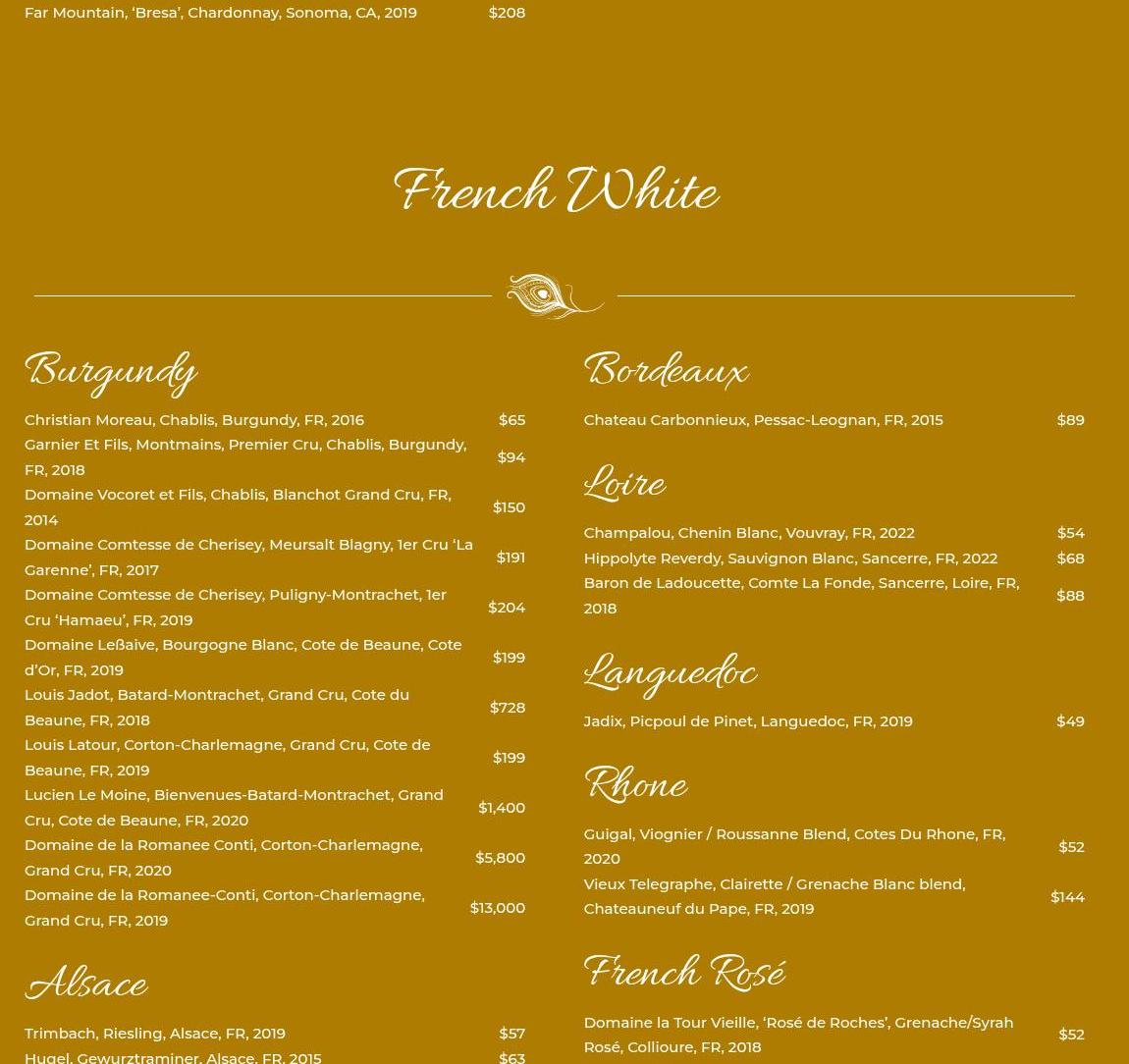 Far Mountain, 'Bresa', Chardonnay, Sonoma, CA, 2019 $208

French White

Burgundy

Christian Moreau, Chablis, Burgundy, FR, 2016 $65

Garnier Et Fils, Montmains, Premier Cru, Chablis, Burgundy, FR, 2018 $94

Domaine Vocoret et Fils, Chablis, Blanchot Grand Cru, FR, 2014 $150

Domaine Comtesse de Cherisey, Meursalt Blagny, 1er Cru 'La Garenne', FR, 2017 $191

Domaine Comtesse de Cherisey, Puligny-Montrachet, 1er Cru 'Hamaeu', FR, 2019 $204

Domaine Leßaive, Bourgogne Blanc, Cote de Beaune, Cote d'Or, FR, 2019 $199

Louis Jadot, Batard-Montrachet, Grand Cru, Cote du Beaune, FR, 2018 $728

Louis Latour, Corton-Charlemagne, Grand Cru, Cote de Beaune, FR, 2019 $199

Lucien Le Moine, Bienvenues-Batard-Montrachet, Grand Cru, Cote de Beaune, FR, 2020 $1,400

Domaine de la Romanee Conti, Corton-Charlemagne, Grand Cru, FR, 2020 $5,800

Domaine de la Romanee-Conti, Corton-Charlemagne, Grand Cru, FR, 2019 $13,000

Alsace

Trimbach, Riesling, Alsace, FR, 2019 $57

Hugel, Gewurztraminer, Alsace, FR, 2015 $63

Bordeaux

Chateau Carbonnieux, Pessac-Leognan, FR, 2015 $89

Loire

Champalou, Chenin Blanc, Vouvray, FR, 2022 $54

Hippolyte Reverdy, Sauvignon Blanc, Sancerre, FR, 2022 $68

Baron de Ladoucette, Comte La Fonde, Sancerre, Loire, FR, 2018 $88

Languedoc

Jadix, Picpoul de Pinet, Languedoc, FR, 2019 $49

Rhone

Guigal, Viognier / Roussanne Blend, Cotes Du Rhone, FR, 2020 $52

Vieux Telegraphe, Clairette / Grenache Blanc blend, Chateauneuf du Pape, FR, 2019 $144

French Rosé

Domaine la Tour Vieille, 'Rosé de Roches', Grenache/Syrah Rosé, Collioure, FR, 2018 $52